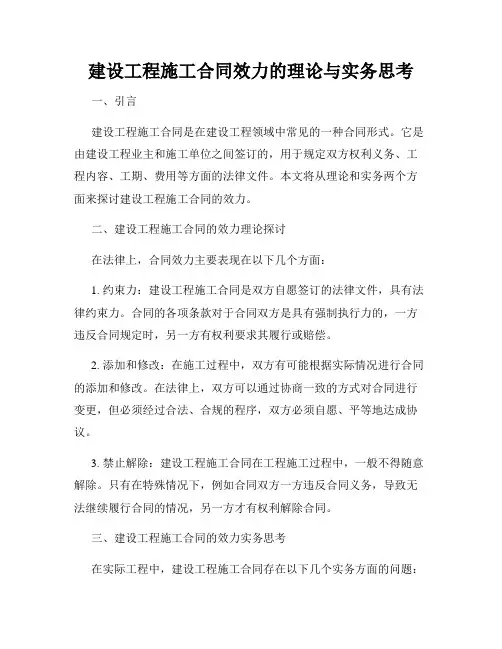 建设工程施工合同效力的理论与实务思考

一、引言

建设工程施工合同是在建设工程领域中常见的一种合同形式。它是由建设工程业主和施工单位之间签订的，用于规定双方权利义务、工程内容、工期、费用等方面的法律文件。本文将从理论和实务两个方面来探讨建设工程施工合同的效力。

二、建设工程施工合同的效力理论探讨

在法律上，合同效力主要表现在以下几个方面：

1. 约束力：建设工程施工合同是双方自愿签订的法律文件，具有法律约束力。合同的各项条款对于合同双方是具有强制执行力的，一方违反合同规定时，另一方有权利要求其履行或赔偿。

2. 添加和修改：在施工过程中，双方有可能根据实际情况进行合同的添加和修改。在法律上，双方可以通过协商一致的方式对合同进行变更，但必须经过合法、合规的程序，双方必须自愿、平等地达成协议。

3. 禁止解除：建设工程施工合同在工程施工过程中，一般不得随意解除。只有在特殊情况下，例如合同双方一方违反合同义务，导致无法继续履行合同的情况，另一方才有权利解除合同。

三、建设工程施工合同的效力实务思考

在实际工程中，建设工程施工合同存在以下几个实务方面的问题：